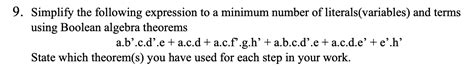 9. Simplify the following expression to a minimum number of literals(variables) and terms using Boolean algebra theorems

a.b'.c.d'.e + a.c.d + a.c.f'.g.h' + a.b.c.d'.e + a.c.d.e' + e'.h'

State which theorem(s) you have used for each step in your work.